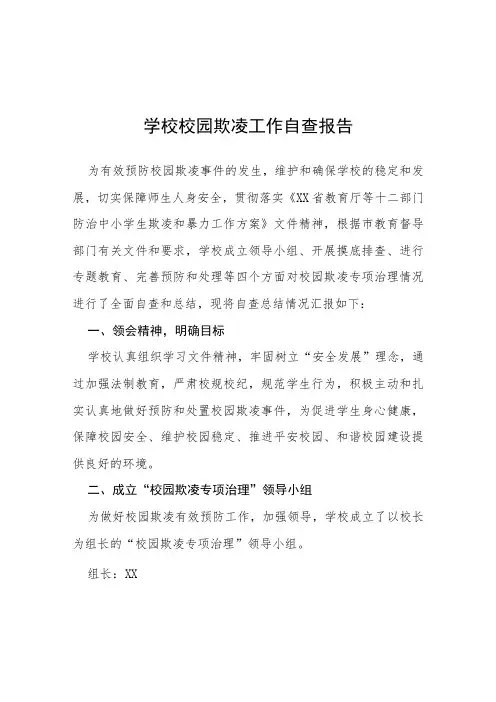 学校校园欺凌工作自查报告

为有效预防校园欺凌事件的发生，维护和确保学校的稳定和发展，切实保障师生人身安全，贯彻落实《XX省教育厅等十二部门防治中小学生欺凌和暴力工作方案》文件精神，根据市教育督导部门有关文件和要求，学校成立领导小组、开展摸底排查、进行专题教育、完善预防和处理等四个方面对校园欺凌专项治理情况进行了全面自查和总结，现将自查总结情况汇报如下：

一、领会精神，明确目标

学校认真组织学习文件精神，牢固树立“安全发展”理念，通过加强法制教育，严肃校规校纪，规范学生行为，积极主动和扎实认真地做好预防和处置校园欺凌事件，为促进学生身心健康，保障校园安全、维护校园稳定、推进平安校园、和谐校园建设提供良好的环境。

二、成立“校园欺凌专项治理”领导小组

为做好校园欺凌有效预防工作，加强领导，学校成立了以校长为组长的“校园欺凌专项治理”领导小组。

组长：XX